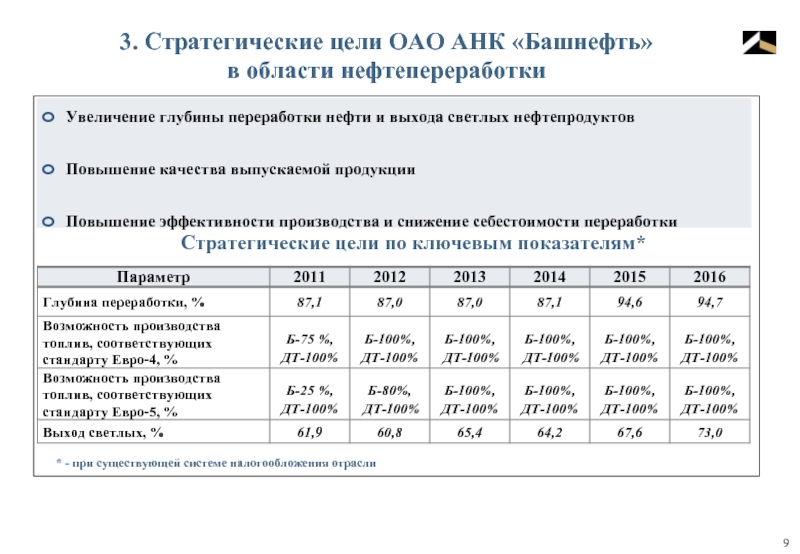 3. Стратегические цели ОАО АНК «Башнефть» в области нефтепереработки

Увеличение глубины переработки нефти и выхода светлых нефтепродуктов

Повышение качества выпускаемой продукции

Повышение эффективности производства и снижение себестоимости переработки

Стратегические цели по ключевым показателям*

| Параметр | 2011 | 2012 | 2013 | 2014 | 2015 | 2016 |
|---|---|---|---|---|---|---|
| Глубина переработки, % | 87,1 | 87,0 | 87,0 | 87,1 | 94,6 | 94,7 |
| Возможность производства топлив, соответствующих стандарту Евро-4, % | Б-75 %, ДТ-100% | Б-100%, ДТ-100% | Б-100%, ДТ-100% | Б-100%, ДТ-100% | Б-100%, ДТ-100% | Б-100%, ДТ-100% |
| Возможность производства топлив, соответствующих стандарту Евро-5, % | Б-25 %, ДТ-100% | Б-80%, ДТ-100% | Б-100%, ДТ-100% | Б-100%, ДТ-100% | Б-100%, ДТ-100% | Б-100%, ДТ-100% |
| Выход светлых, % | 61,9 | 60,8 | 65,4 | 64,2 | 67,6 | 73,0 |

* - при существующей системе налогообложения отрасли

9